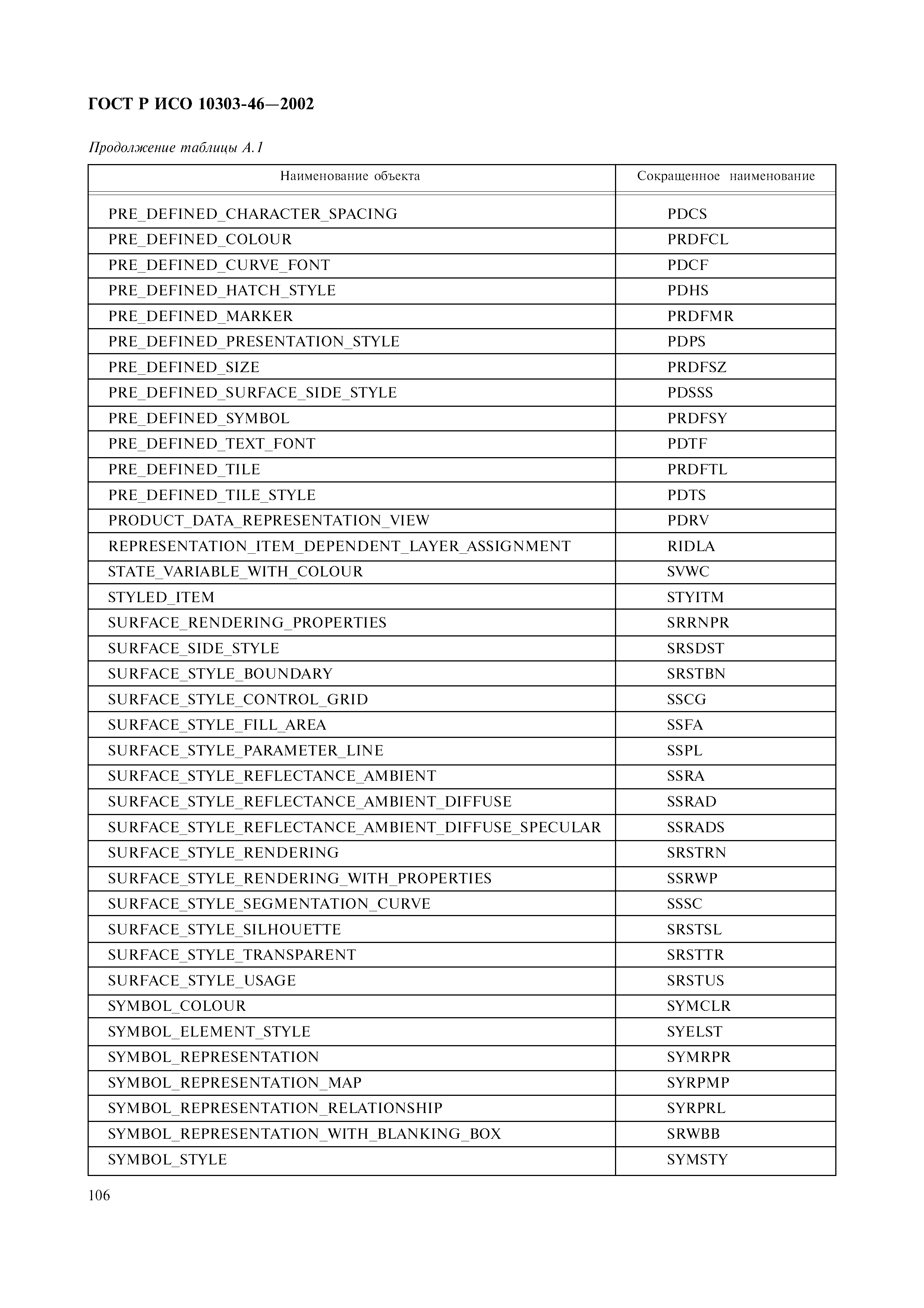 ГОСТ Р ИСО 10303-46—2002

Продолжение таблицы А.1

| Наименование объекта | Сокращенное наименование |
|---|---|
| PRE_DEFINED_CHARACTER_SPACING | PDCS |
| PRE_DEFINED_COLOUR | PRDFCL |
| PRE_DEFINED_CURVE_FONT | PDCF |
| PRE_DEFINED_HATCH_STYLE | PDHS |
| PRE_DEFINED_MARKER | PRDFMR |
| PRE_DEFINED_PRESENTATION_STYLE | PDPS |
| PRE_DEFINED_SIZE | PRDFSZ |
| PRE_DEFINED_SURFACE_SIDE_STYLE | PDSSS |
| PRE_DEFINED_SYMBOL | PRDFSY |
| PRE_DEFINED_TEXT_FONT | PDTF |
| PRE_DEFINED_TILE | PRDFTL |
| PRE_DEFINED_TILE_STYLE | PDTS |
| PRODUCT_DATA_REPRESENTATION_VIEW | PDRV |
| REPRESENTATION_ITEM_DEPENDENT_LAYER_ASSIGNMENT | RIDLA |
| STATE_VARIABLE_WITH_COLOUR | SVWC |
| STYLED_ITEM | STYITM |
| SURFACE_RENDERING_PROPERTIES | SRRNPR |
| SURFACE_SIDE_STYLE | SRSDST |
| SURFACE_STYLE_BOUNDARY | SRSTBN |
| SURFACE_STYLE_CONTROL_GRID | SSCG |
| SURFACE_STYLE_FILL_AREA | SSFA |
| SURFACE_STYLE_PARAMETER_LINE | SSPL |
| SURFACE_STYLE_REFLECTANCE_AMBIENT | SSRA |
| SURFACE_STYLE_REFLECTANCE_AMBIENT_DIFFUSE | SSRAD |
| SURFACE_STYLE_REFLECTANCE_AMBIENT_DIFFUSE_SPECULAR | SSRADS |
| SURFACE_STYLE_RENDERING | SRSTRN |
| SURFACE_STYLE_RENDERING_WITH_PROPERTIES | SSRWP |
| SURFACE_STYLE_SEGMENTATION_CURVE | SSSC |
| SURFACE_STYLE_SILHOUETTE | SRSTSL |
| SURFACE_STYLE_TRANSPARENT | SRSTTR |
| SURFACE_STYLE_USAGE | SRSTUS |
| SYMBOL_COLOUR | SYMCLR |
| SYMBOL_ELEMENT_STYLE | SYELST |
| SYMBOL_REPRESENTATION | SYMRPR |
| SYMBOL_REPRESENTATION_MAP | SYRPMP |
| SYMBOL_REPRESENTATION_RELATIONSHIP | SYRPRL |
| SYMBOL_REPRESENTATION_WITH_BLANKING_BOX | SRWBB |
| SYMBOL_STYLE | SYMSTY |

106